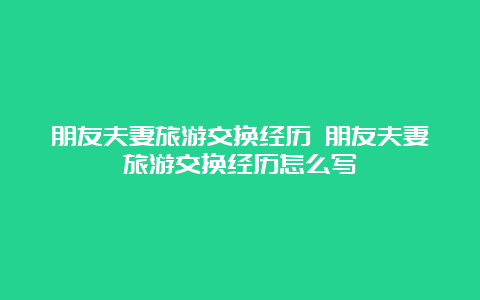 朋友夫妻旅游交换经历 朋友夫妻旅游交换经历怎么写